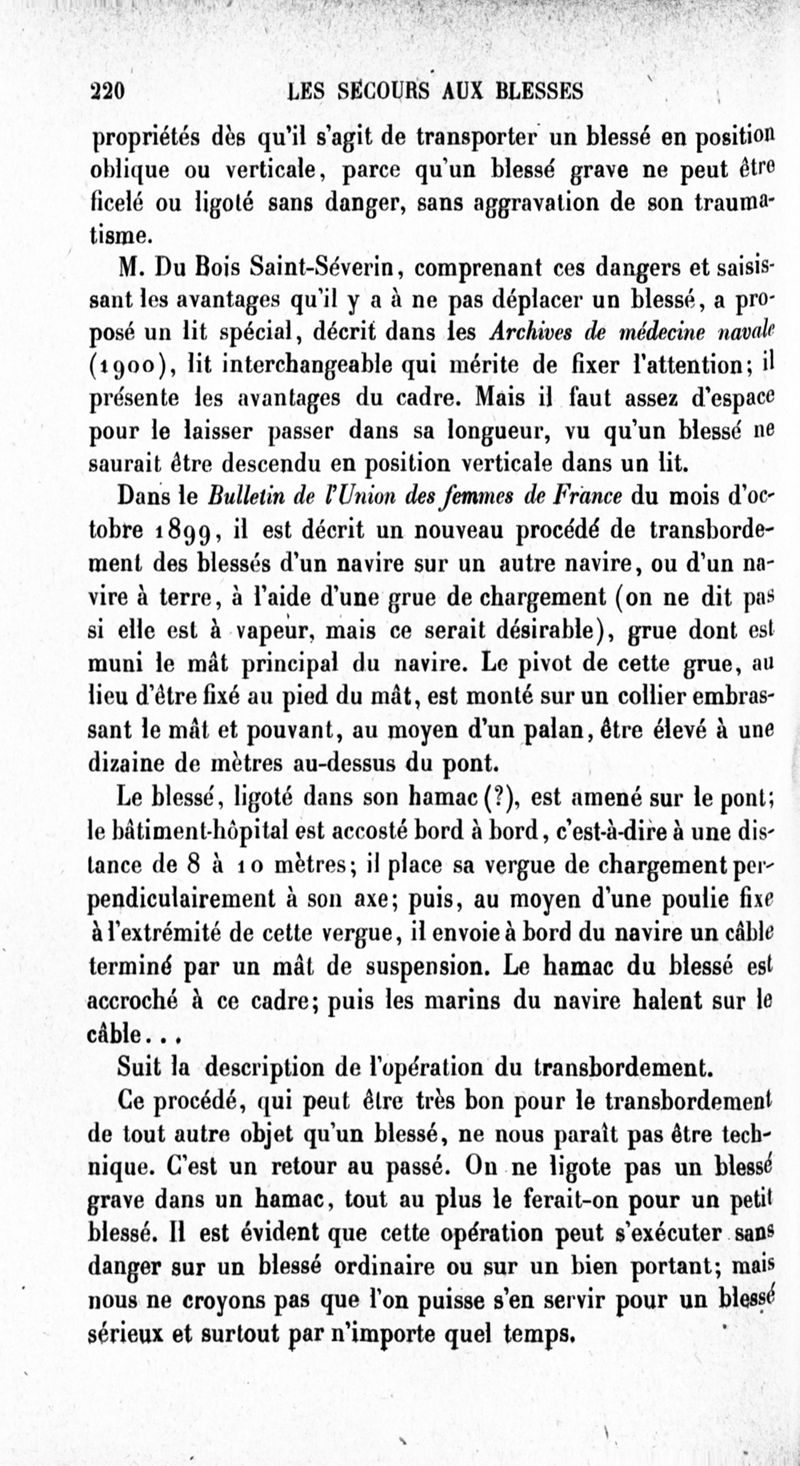 220 LES SECOURS AUX BLESSES

propriétés dès qu'il s'agit de transporter un blessé en position oblique ou verticale, parce qu'un blessé grave ne peut être ficelé ou ligoté sans danger, sans aggravation de son traumatisme.

M. Du Bois Saint-Séverin, comprenant ces dangers et saisissant les avantages qu'il y a à ne pas déplacer un blessé, a proposé un lit spécial, décrit dans les Archives de médecine navale (1900), lit interchangeable qui mérite de fixer l'attention; il présente les avantages du cadre. Mais il faut assez d'espace pour le laisser passer dans sa longueur, vu qu'un blessé ne saurait être descendu en position verticale dans un lit.

Dans le Bulletin de l'Union des femmes de France du mois d'octobre 1899, il est décrit un nouveau procédé de transbordement des blessés d'un navire sur un autre navire, ou d'un navire à terre, à l'aide d'une grue de chargement (on ne dit pas si elle est à vapeur, mais ce serait désirable), grue dont est muni le mât principal du navire. Le pivot de cette grue, au lieu d'être fixé au pied du mât, est monté sur un collier embrassant le mât et pouvant, au moyen d'un palan, être élevé à une dizaine de mètres au-dessus du pont.

Le blessé, ligoté dans son hamac (?), est amené sur le pont; le bâtiment-hôpital est accosté bord à bord, c'est-à-dire à une distance de 8 à 10 mètres; il place sa vergue de chargement perpendiculairement à son axe; puis, au moyen d'une poulie fixe à l'extrémité de cette vergue, il envoie à bord du navire un câble terminé par un mât de suspension. Le hamac du blessé est accroché à ce cadre; puis les marins du navire halent sur le câble...

Suit la description de l'opération du transbordement.

Ce procédé, qui peut être très bon pour le transbordement de tout autre objet qu'un blessé, ne nous paraît pas être technique. C'est un retour au passé. On ne ligote pas un blessé grave dans un hamac, tout au plus le ferait-on pour un petit blessé. Il est évident que cette opération peut s'exécuter sans danger sur un blessé ordinaire ou sur un bien portant; mais nous ne croyons pas que l'on puisse s'en servir pour un blessé sérieux et surtout par n'importe quel temps.